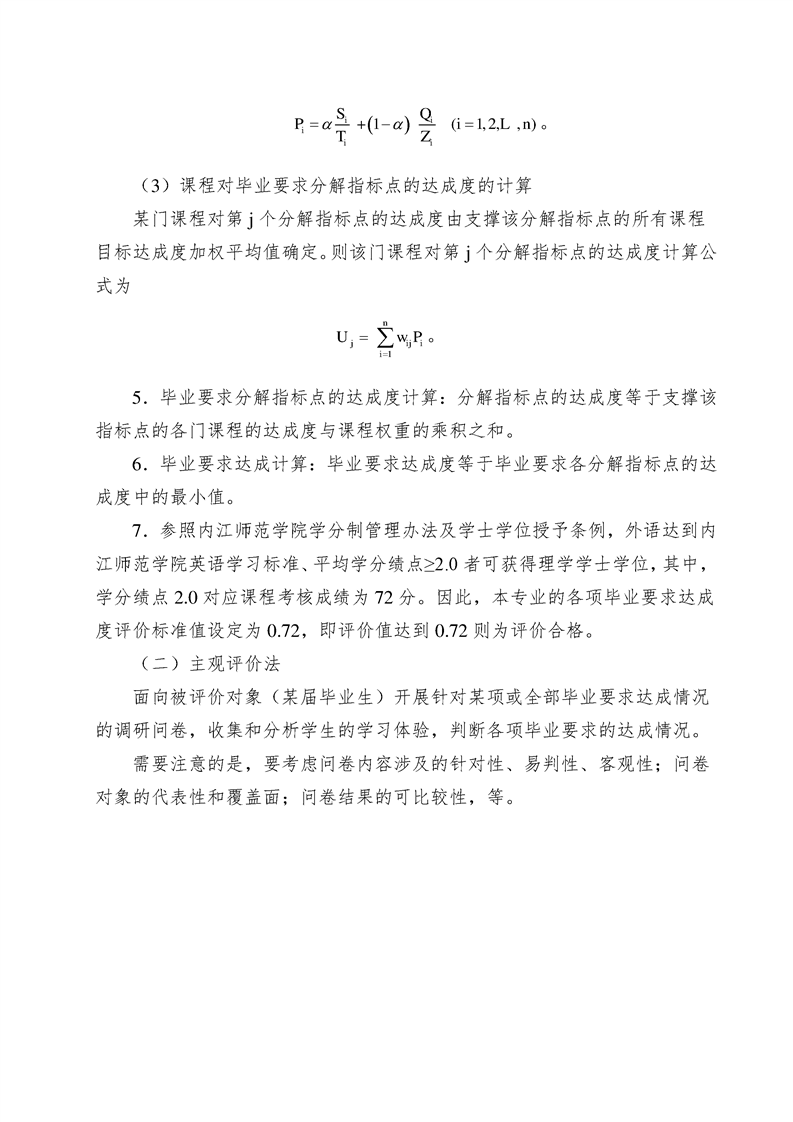 $P_i = \alpha \frac{S_i}{T_i} + (1-\alpha) \frac{Q_i}{Z_i}$ $(i = 1, 2, L, n)$。

（3）课程对毕业要求分解指标点的达成度的计算

某门课程对第 j 个分解指标点的达成度由支撑该分解指标点的所有课程目标达成度加权平均值确定。则该门课程对第 j 个分解指标点的达成度计算公式为

$U_j = \sum_{i=1}^{n} w_{ij} P_i$。

5．毕业要求分解指标点的达成度计算：分解指标点的达成度等于支撑该指标点的各门课程的达成度与课程权重的乘积之和。

6．毕业要求达成计算：毕业要求达成度等于毕业要求各分解指标点的达成度中的最小值。

7．参照内江师范学院学分制管理办法及学士学位授予条例，外语达到内江师范学院英语学习标准、平均学分绩点≥2.0 者可获得理学学士学位，其中，学分绩点 2.0 对应课程考核成绩为 72 分。因此，本专业的各项毕业要求达成度评价标准值设定为 0.72，即评价值达到 0.72 则为评价合格。

（二）主观评价法

面向被评价对象（某届毕业生）开展针对某项或全部毕业要求达成情况的调研问卷，收集和分析学生的学习体验，判断各项毕业要求的达成情况。

需要注意的是，要考虑问卷内容涉及的针对性、易判性、客观性；问卷对象的代表性和覆盖面；问卷结果的可比较性，等。